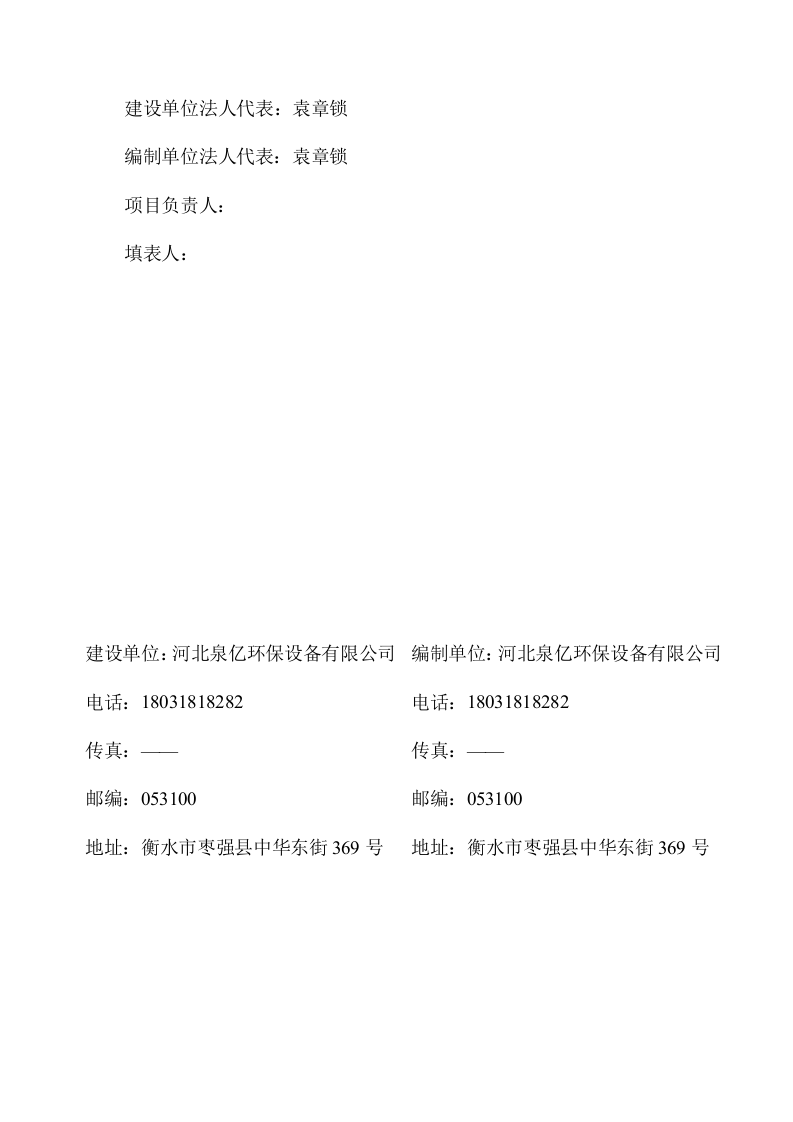 建设单位法人代表：袁章锁

编制单位法人代表：袁章锁

项目负责人：

填表人：

建设单位: 河北泉亿环保设备有限公司

电话：18031818282

传真：——

邮编：053100

地址：衡水市枣强县中华东街 369 号

编制单位: 河北泉亿环保设备有限公司

电话：18031818282

传真：——

邮编：053100

地址：衡水市枣强县中华东街 369 号